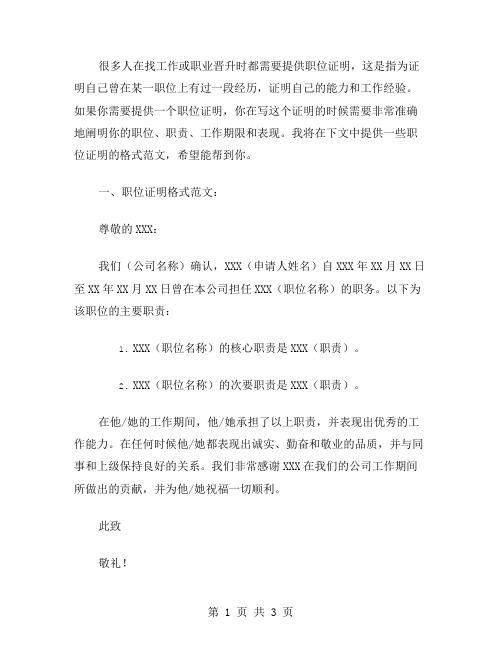 很多人在找工作或职业晋升时都需要提供职位证明，这是指为证明自己曾在某一职位上有过一段经历，证明自己的能力和工作经验。如果你需要提供一个职位证明，你在写这个证明的时候需要非常准确地阐明你的职位、职责、工作期限和表现。我将在下文中提供一些职位证明的格式范文，希望能帮到你。

一、职位证明格式范文：

尊敬的XXX：

我们（公司名称）确认，XXX（申请人姓名）自XXX年XX月XX日至XX年XX月XX日曾在本公司担任XXX（职位名称）的职务。以下为该职位的主要职责：

1. XXX（职位名称）的核心职责是XXX（职责）。

2. XXX（职位名称）的次要职责是XXX（职责）。

在他/她的工作期间，他/她承担了以上职责，并表现出优秀的工作能力。在任何时候他/她都表现出诚实、勤奋和敬业的品质，并与同事和上级保持良好的关系。我们非常感谢XXX在我们的公司工作期间所做出的贡献，并为他/她祝福一切顺利。

此致

敬礼！

第 1 页 共 3 页